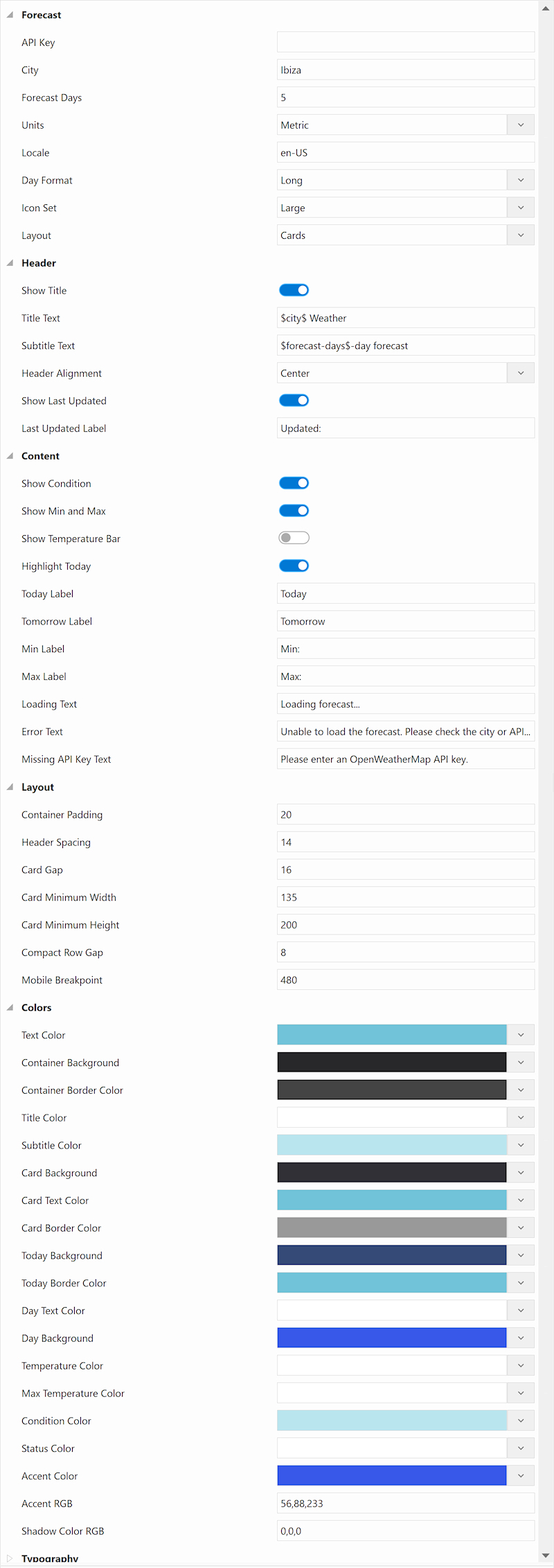 Forecast

API Key

City Ibiza

Forecast Days 5

Units Metric

Locale en-US

Day Format Long

Icon Set Large

Layout Cards

Header

Show Title

Title Text $city$ Weather

Subtitle Text $forecast-days$-day forecast

Header Alignment Center

Show Last Updated

Last Updated Label Updated:

Content

Show Condition

Show Min and Max

Show Temperature Bar

Highlight Today

Today Label Today

Tomorrow Label Tomorrow

Min Label Min:

Max Label Max:

Loading Text Loading forecast...

Error Text Unable to load the forecast. Please check the city or API...

Missing API Key Text Please enter an OpenWeatherMap API key.

Layout

Container Padding 20

Header Spacing 14

Card Gap 16

Card Minimum Width 135

Card Minimum Height 200

Compact Row Gap 8

Mobile Breakpoint 480

Colors

Text Color

Container Background

Container Border Color

Title Color

Subtitle Color

Card Background

Card Text Color

Card Border Color

Today Background

Today Border Color

Day Text Color

Day Background

Temperature Color

Max Temperature Color

Condition Color

Status Color

Accent Color

Accent RGB 56,88,233

Shadow Color RGB 0,0,0

Typography